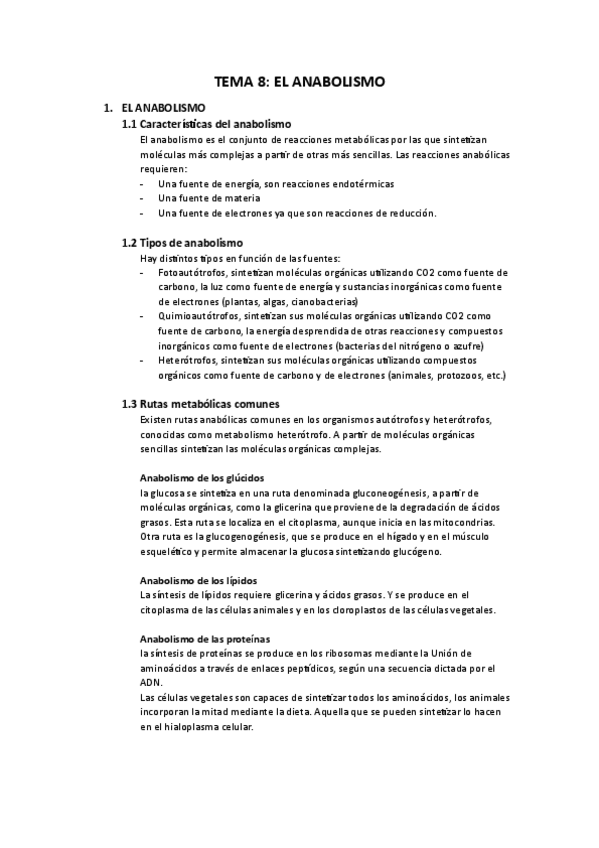 TEMA 8: EL ANABOLISMO

1. EL ANABOLISMO

1.1 Características del anabolismo

El anabolismo es el conjunto de reacciones metabólicas por las que sintetizan moléculas más complejas a partir de otras más sencillas. Las reacciones anabólicas requieren:

- Una fuente de energía, son reacciones endotérmicas
- Una fuente de materia
- Una fuente de electrones ya que son reacciones de reducción.

1.2 Tipos de anabolismo

Hay distintos tipos en función de las fuentes:

- Fotoautótrofos, sintetizan moléculas orgánicas utilizando CO2 como fuente de carbono, la luz como fuente de energía y sustancias inorgánicas como fuente de electrones (plantas, algas, cianobacterias)
- Quimioautótrofos, sintetizan sus moléculas orgánicas utilizando CO2 como fuente de carbono, la energía desprendida de otras reacciones y compuestos inorgánicos como fuente de electrones (bacterias del nitrógeno o azufre)
- Heterótrofos, sintetizan sus moléculas orgánicas utilizando compuestos orgánicos como fuente de carbono y de electrones (animales, protozoos, etc.)

1.3 Rutas metabólicas comunes

Existen rutas anabólicas comunes en los organismos autótrofos y heterótrofos, conocidas como metabolismo heterótrofo. A partir de moléculas orgánicas sencillas sintetizan las moléculas orgánicas complejas.

Anabolismo de los glúcidos

la glucosa se sintetiza en una ruta denominada gluconeogénesis, a partir de moléculas orgánicas, como la glicerina que proviene de la degradación de ácidos grasos. Esta ruta se localiza en el citoplasma, aunque inicia en las mitocondrias. Otra ruta es la glucogenogénesis, que se produce en el hígado y en el músculo esquelético y permite almacenar la glucosa sintetizando glucógeno.

Anabolismo de los lípidos

La síntesis de lípidos requiere glicerina y ácidos grasos. Y se produce en el citoplasma de las células animales y en los cloroplastos de las células vegetales.

Anabolismo de las proteínas

la síntesis de proteínas se produce en los ribosomas mediante la Unión de aminoácidos a través de enlaces peptídicos, según una secuencia dictada por el ADN.

Las células vegetales son capaces de sintetizar todos los aminoácidos, los animales incorporan la mitad mediante la dieta. Aquella que se pueden sintetizar lo hacen en el hialoplasma celular.